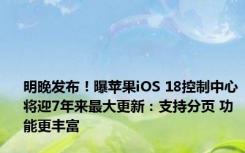 明晚发布！曝苹果iOS 18控制中心将迎7年来最大更新：支持分页 功能更丰富